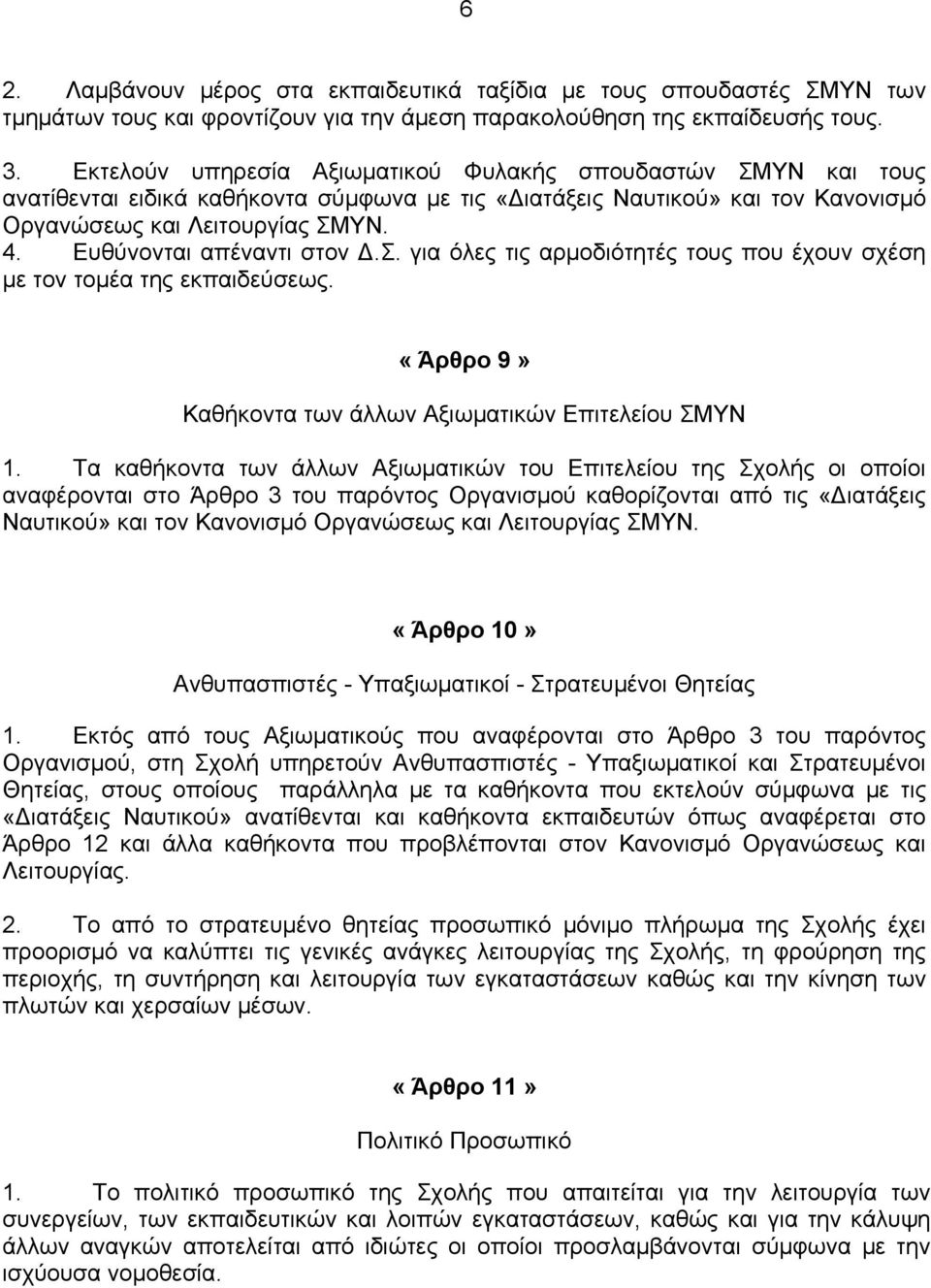 6

2. Λαμβάνουν μέρος στα εκπαιδευτικά ταξίδια με τους σπουδαστές ΣΜΥΝ των τμημάτων τους και φροντίζουν για την άμεση παρακολούθηση της εκπαίδευσής τους.

3. Εκτελούν υπηρεσία Αξιωματικού Φυλακής σπουδαστών ΣΜΥΝ και τους ανατίθενται ειδικά καθήκοντα σύμφωνα με τις «Διατάξεις Ναυτικού» και τον Κανονισμό Οργανώσεως και Λειτουργίας ΣΜΥΝ.

4. Ευθύνονται απέναντι στον Δ.Σ. για όλες τις αρμοδιότητές τους που έχουν σχέση με τον τομέα της εκπαιδεύσεως.

«Άρθρο 9»

Καθήκοντα των άλλων Αξιωματικών Επιτελείου ΣΜΥΝ

1. Τα καθήκοντα των άλλων Αξιωματικών του Επιτελείου της Σχολής οι οποίοι αναφέρονται στο Άρθρο 3 του παρόντος Οργανισμού καθορίζονται από τις «Διατάξεις Ναυτικού» και τον Κανονισμό Οργανώσεως και Λειτουργίας ΣΜΥΝ.

«Άρθρο 10»

Ανθυπασπιστές - Υπαξιωματικοί - Στρατευμένοι Θητείας

1. Εκτός από τους Αξιωματικούς που αναφέρονται στο Άρθρο 3 του παρόντος Οργανισμού, στη Σχολή υπηρετούν Ανθυπασπιστές - Υπαξιωματικοί και Στρατευμένοι Θητείας, στους οποίους παράλληλα με τα καθήκοντα που εκτελούν σύμφωνα με τις «Διατάξεις Ναυτικού» ανατίθενται και καθήκοντα εκπαιδευτών όπως αναφέρεται στο Άρθρο 12 και άλλα καθήκοντα που προβλέπονται στον Κανονισμό Οργανώσεως και Λειτουργίας.

2. Το από το στρατευμένο θητείας προσωπικό μόνιμο πλήρωμα της Σχολής έχει προορισμό να καλύπτει τις γενικές ανάγκες λειτουργίας της Σχολής, τη φρούρηση της περιοχής, τη συντήρηση και λειτουργία των εγκαταστάσεων καθώς και την κίνηση των πλωτών και χερσαίων μέσων.

«Άρθρο 11»

Πολιτικό Προσωπικό

1. Το πολιτικό προσωπικό της Σχολής που απαιτείται για την λειτουργία των συνεργείων, των εκπαιδευτικών και λοιπών εγκαταστάσεων, καθώς και για την κάλυψη άλλων αναγκών αποτελείται από ιδιώτες οι οποίοι προσλαμβάνονται σύμφωνα με την ισχύουσα νομοθεσία.